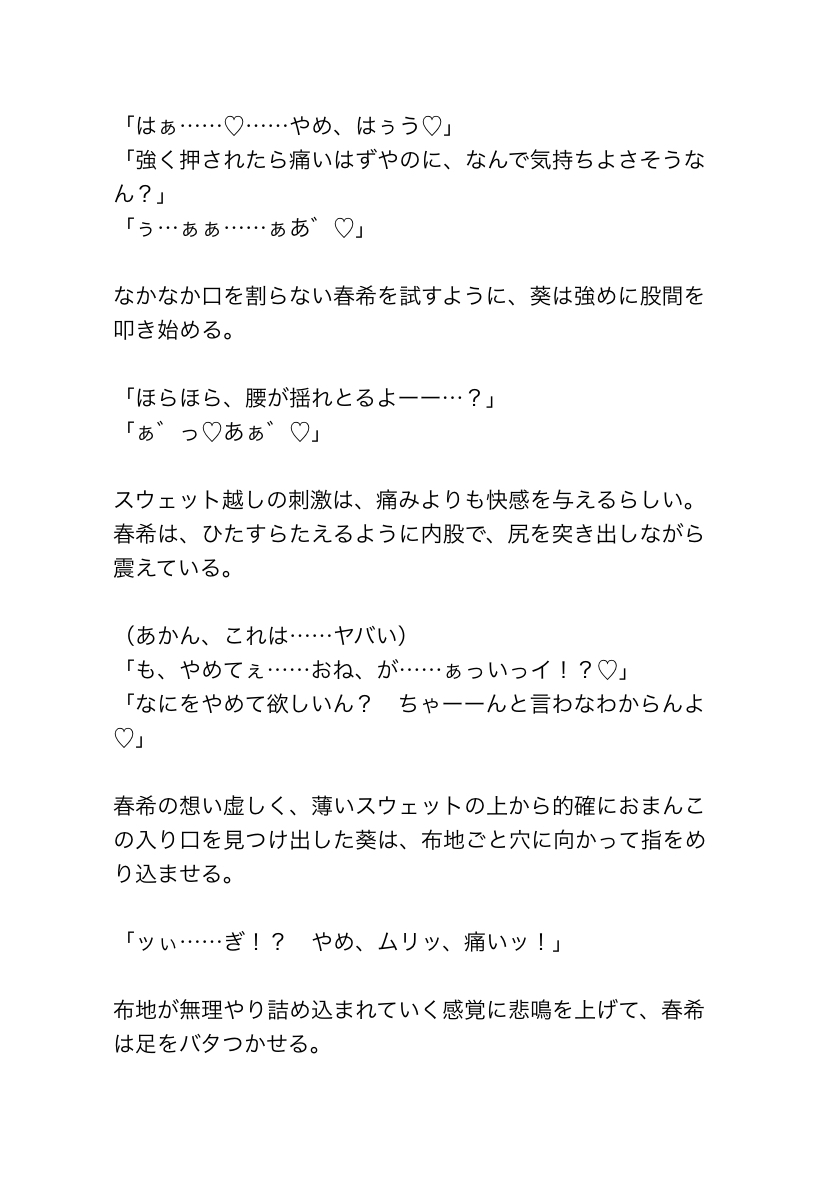 「はぁ……♡……やめ、はぅう♡」
「強く押されたら痛いはずやのに、なんで気持ちよさそうなん？」
「ぅ…ぁぁ……ぁあ゛♡」

なかなか口を割らない春希を試すように、葵は強めに股間を叩き始める。

「ほらほら、腰が揺れとるよーー…？」
「ぁ゛っ♡あぁ゛♡」

スウェット越しの刺激は、痛みよりも快感を与えるらしい。春希は、ひたすらたえるように内股で、尻を突き出しながら震えている。

（あかん、これは……ヤバい）
「も、やめてぇ……おね、が……ぁっいっイ！？♡」
「なにをやめて欲しいん？　ちゃーーんと言わなわからんよ♡」

春希の想い虚しく、薄いスウェットの上から的確におまんこの入り口を見つけ出した葵は、布地ごと穴に向かって指をめり込ませる。

「ッぃ……ぎ！？　やめ、ムリッ、痛いッ！」

布地が無理やり詰め込まれていく感覚に悲鳴を上げて、春希は足をバタつかせる。